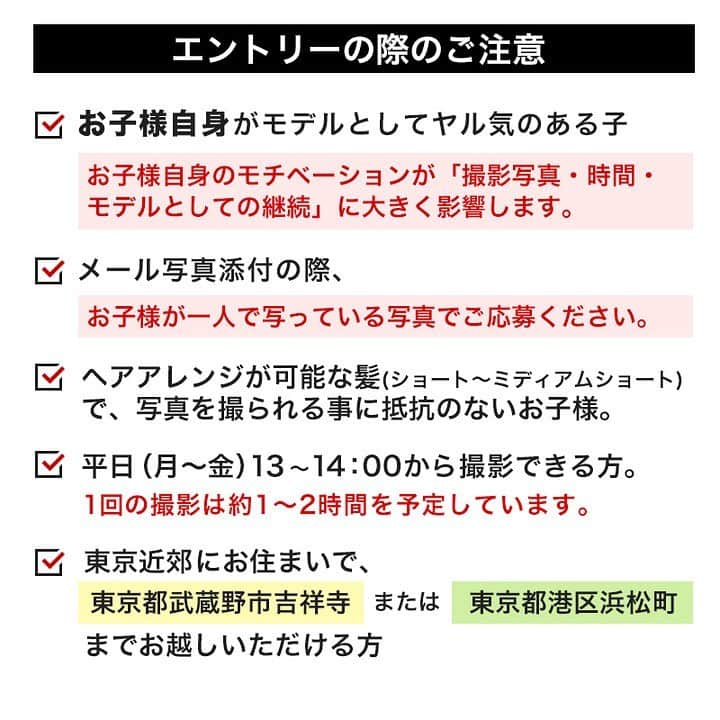 エントリーの際のご注意

お子様自身がモデルとしてヤル気のある子

お子様自身のモチベーションが「撮影写真・時間・モデルとしての継続」に大きく影響します。

メール写真添付の際、

お子様が一人で写っている写真でご応募ください。

ヘアアレンジが可能な髪(ショート〜ミディアムショート)で、写真を撮られる事に抵抗のないお子様。

平日（月〜金）13〜14：00から撮影できる方。
1回の撮影は約1〜2時間を予定しています。

東京近郊にお住まいで、
東京都武蔵野市吉祥寺 または 東京都港区浜松町
までお越しいただける方